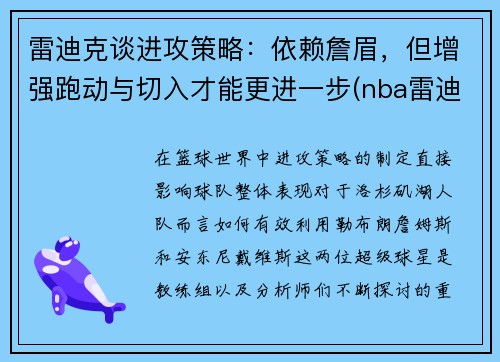 雷迪克谈进攻策略：依赖詹眉，但增强跑动与切入才能更进一步(nba雷迪

在篮球世界中进攻策略的制定直接影响球队整体表现对于洛杉矶湖人队而言如何有效利用勒布朗詹姆斯和安东尼戴维斯这两位超级球星是教练组以及分析师们不断探讨的重